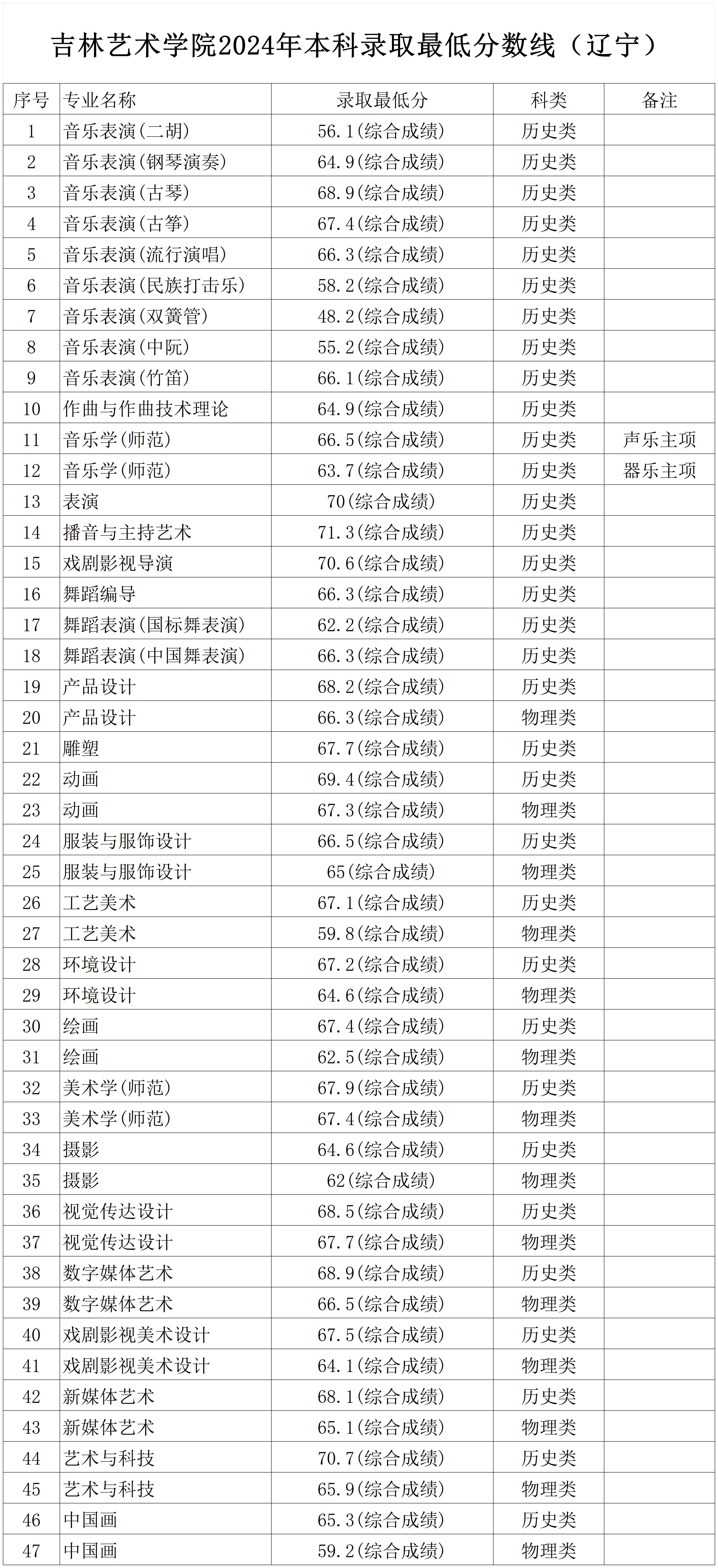 吉林艺术学院2024年本科录取最低分数线（辽宁）

| 序号 | 专业名称 | 录取最低分 | 科类 | 备注 |
|---|---|---|---|---|
| 1 | 音乐表演(二胡) | 56.1(综合成绩) | 历史类 | |
| 2 | 音乐表演(钢琴演奏) | 64.9(综合成绩) | 历史类 | |
| 3 | 音乐表演(古琴) | 68.9(综合成绩) | 历史类 | |
| 4 | 音乐表演(古筝) | 67.4(综合成绩) | 历史类 | |
| 5 | 音乐表演(流行演唱) | 66.3(综合成绩) | 历史类 | |
| 6 | 音乐表演(民族打击乐) | 58.2(综合成绩) | 历史类 | |
| 7 | 音乐表演(双簧管) | 48.2(综合成绩) | 历史类 | |
| 8 | 音乐表演(中阮) | 55.2(综合成绩) | 历史类 | |
| 9 | 音乐表演(竹笛) | 66.1(综合成绩) | 历史类 | |
| 10 | 作曲与作曲技术理论 | 64.9(综合成绩) | 历史类 | |
| 11 | 音乐学(师范) | 66.5(综合成绩) | 历史类 | 声乐主项 |
| 12 | 音乐学(师范) | 63.7(综合成绩) | 历史类 | 器乐主项 |
| 13 | 表演 | 70(综合成绩) | 历史类 | |
| 14 | 播音与主持艺术 | 71.3(综合成绩) | 历史类 | |
| 15 | 戏剧影视导演 | 70.6(综合成绩) | 历史类 | |
| 16 | 舞蹈编导 | 66.3(综合成绩) | 历史类 | |
| 17 | 舞蹈表演(国标舞表演) | 62.2(综合成绩) | 历史类 | |
| 18 | 舞蹈表演(中国舞表演) | 66.3(综合成绩) | 历史类 | |
| 19 | 产品设计 | 68.2(综合成绩) | 历史类 | |
| 20 | 产品设计 | 66.3(综合成绩) | 物理类 | |
| 21 | 雕塑 | 67.7(综合成绩) | 历史类 | |
| 22 | 动画 | 69.4(综合成绩) | 历史类 | |
| 23 | 动画 | 67.3(综合成绩) | 物理类 | |
| 24 | 服装与服饰设计 | 66.5(综合成绩) | 历史类 | |
| 25 | 服装与服饰设计 | 65(综合成绩) | 物理类 | |
| 26 | 工艺美术 | 67.1(综合成绩) | 历史类 | |
| 27 | 工艺美术 | 59.8(综合成绩) | 物理类 | |
| 28 | 环境设计 | 67.2(综合成绩) | 历史类 | |
| 29 | 环境设计 | 64.6(综合成绩) | 物理类 | |
| 30 | 绘画 | 67.4(综合成绩) | 历史类 | |
| 31 | 绘画 | 62.5(综合成绩) | 物理类 | |
| 32 | 美术学(师范) | 67.9(综合成绩) | 历史类 | |
| 33 | 美术学(师范) | 67.4(综合成绩) | 物理类 | |
| 34 | 摄影 | 64.6(综合成绩) | 历史类 | |
| 35 | 摄影 | 62(综合成绩) | 物理类 | |
| 36 | 视觉传达设计 | 68.5(综合成绩) | 历史类 | |
| 37 | 视觉传达设计 | 67.7(综合成绩) | 物理类 | |
| 38 | 数字媒体艺术 | 68.9(综合成绩) | 历史类 | |
| 39 | 数字媒体艺术 | 66.5(综合成绩) | 物理类 | |
| 40 | 戏剧影视美术设计 | 67.5(综合成绩) | 历史类 | |
| 41 | 戏剧影视美术设计 | 64.1(综合成绩) | 物理类 | |
| 42 | 新媒体艺术 | 68.1(综合成绩) | 历史类 | |
| 43 | 新媒体艺术 | 65.1(综合成绩) | 物理类 | |
| 44 | 艺术与科技 | 70.7(综合成绩) | 历史类 | |
| 45 | 艺术与科技 | 65.9(综合成绩) | 物理类 | |
| 46 | 中国画 | 65.3(综合成绩) | 历史类 | |
| 47 | 中国画 | 59.2(综合成绩) | 物理类 | |